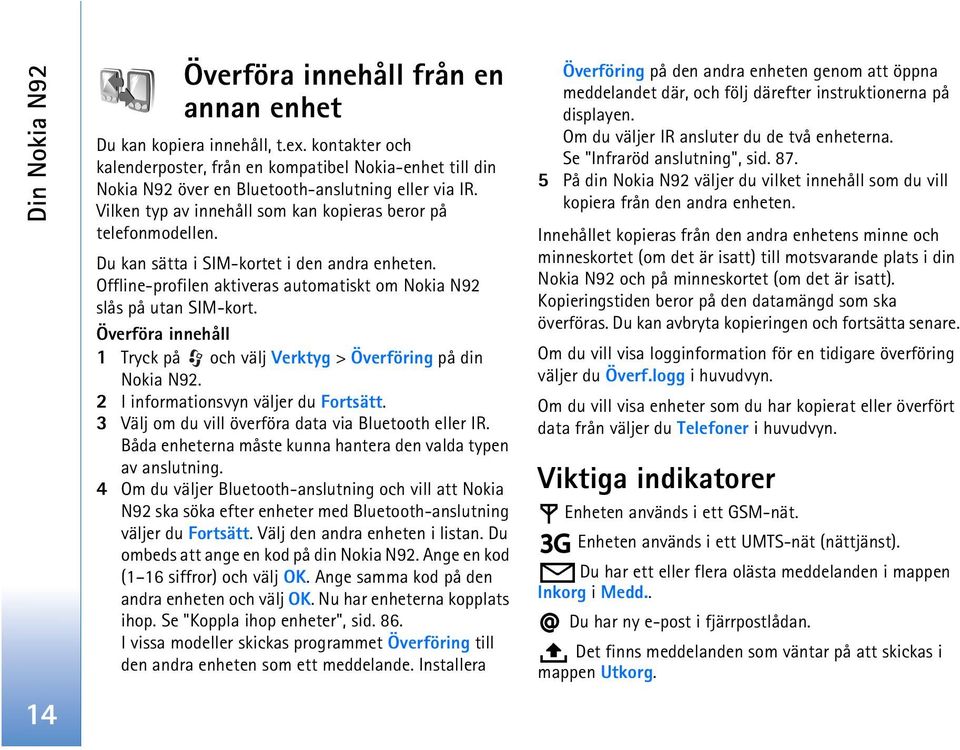 Din Nokia N92

Överföra innehåll från en annan enhet

Du kan kopiera innehåll, t.ex. kontakter och kalenderposter, från en kompatibel Nokia-enhet till din Nokia N92 över en Bluetooth-anslutning eller via IR. Vilken typ av innehåll som kan kopieras beror på telefonmodellen.

Du kan sätta i SIM-kortet i den andra enheten. Offline-profilen aktiveras automatiskt om Nokia N92 slås på utan SIM-kort.

Överföra innehåll

1 Tryck på och välj Verktyg > Överföring på din Nokia N92.

2 I informationsvyn väljer du Fortsätt.

3 Välj om du vill överföra data via Bluetooth eller IR. Båda enheterna måste kunna hantera den valda typen av anslutning.

4 Om du väljer Bluetooth-anslutning och vill att Nokia N92 ska söka efter enheter med Bluetooth-anslutning väljer du Fortsätt. Välj den andra enheten i listan. Du ombeds att ange en kod på din Nokia N92. Ange en kod (1–16 siffror) och välj OK. Ange samma kod på den andra enheten och välj OK. Nu har enheterna kopplats ihop. Se "Koppla ihop enheter", sid. 86.
I vissa modeller skickas programmet Överföring till den andra enheten som ett meddelande. Installera Överföring på den andra enheten genom att öppna meddelandet där, och följ därefter instruktionerna på displayen.
Om du väljer IR ansluter du de två enheterna. Se "Infraröd anslutning", sid. 87.

5 På din Nokia N92 väljer du vilket innehåll som du vill kopiera från den andra enheten.

Innehållet kopieras från den andra enhetens minne och minneskortet (om det är isatt) till motsvarande plats i din Nokia N92 och på minneskortet (om det är isatt). Kopieringstiden beror på den datamängd som ska överföras. Du kan avbryta kopieringen och fortsätta senare.

Om du vill visa logginformation för en tidigare överföring väljer du Överf.logg i huvudvyn.

Om du vill visa enheter som du har kopierat eller överfört data från väljer du Telefoner i huvudvyn.

Viktiga indikatorer

Enheten används i ett GSM-nät.

3G Enheten används i ett UMTS-nät (nättjänst).

Du har ett eller flera olästa meddelanden i mappen Inkorg i Medd..

@ Du har ny e-post i fjärrpostlådan.

Det finns meddelanden som väntar på att skickas i mappen Utkorg.

14